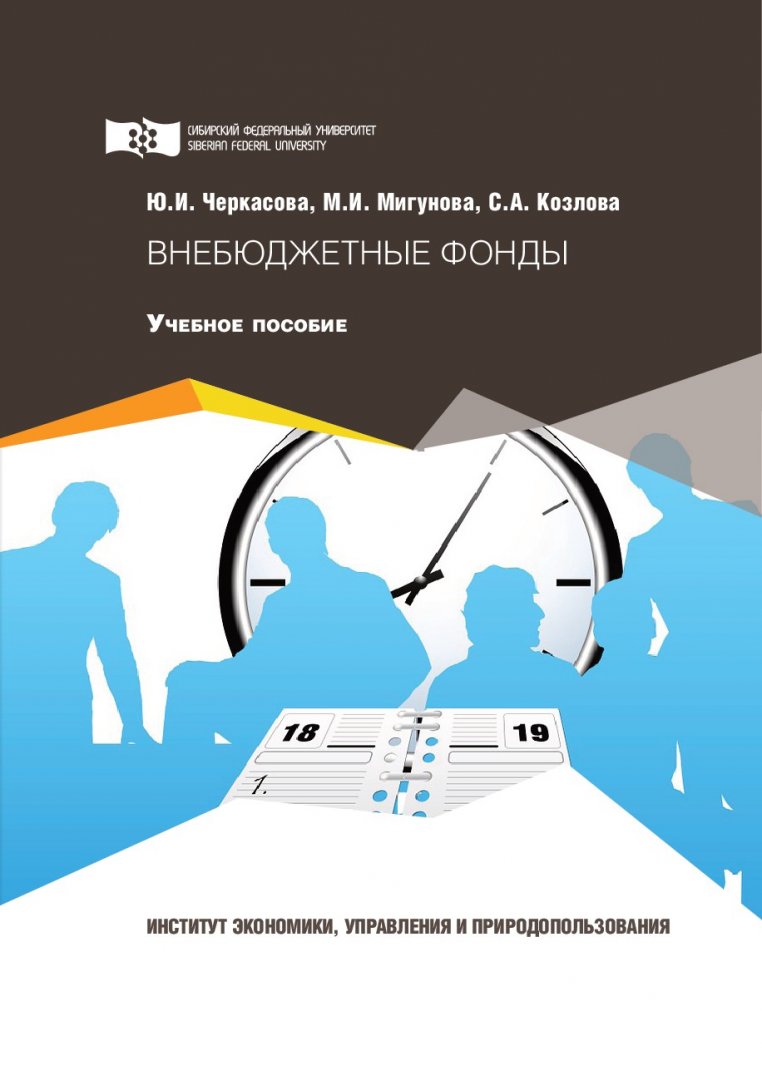 СИБИРСКИЙ ФЕДЕРАЛЬНЫЙ УНИВЕРСИТЕТ
SIBERIAN FEDERAL UNIVERSITY

Ю.И. Черкасова, М.И. Мигунова, С.А. Козлова

ВНЕБЮДЖЕТНЫЕ ФОНДЫ

Учебное пособие

18

19

1.

ИНСТИТУТ ЭКОНОМИКИ, УПРАВЛЕНИЯ И ПРИРОДОПОЛЬЗОВАНИЯ